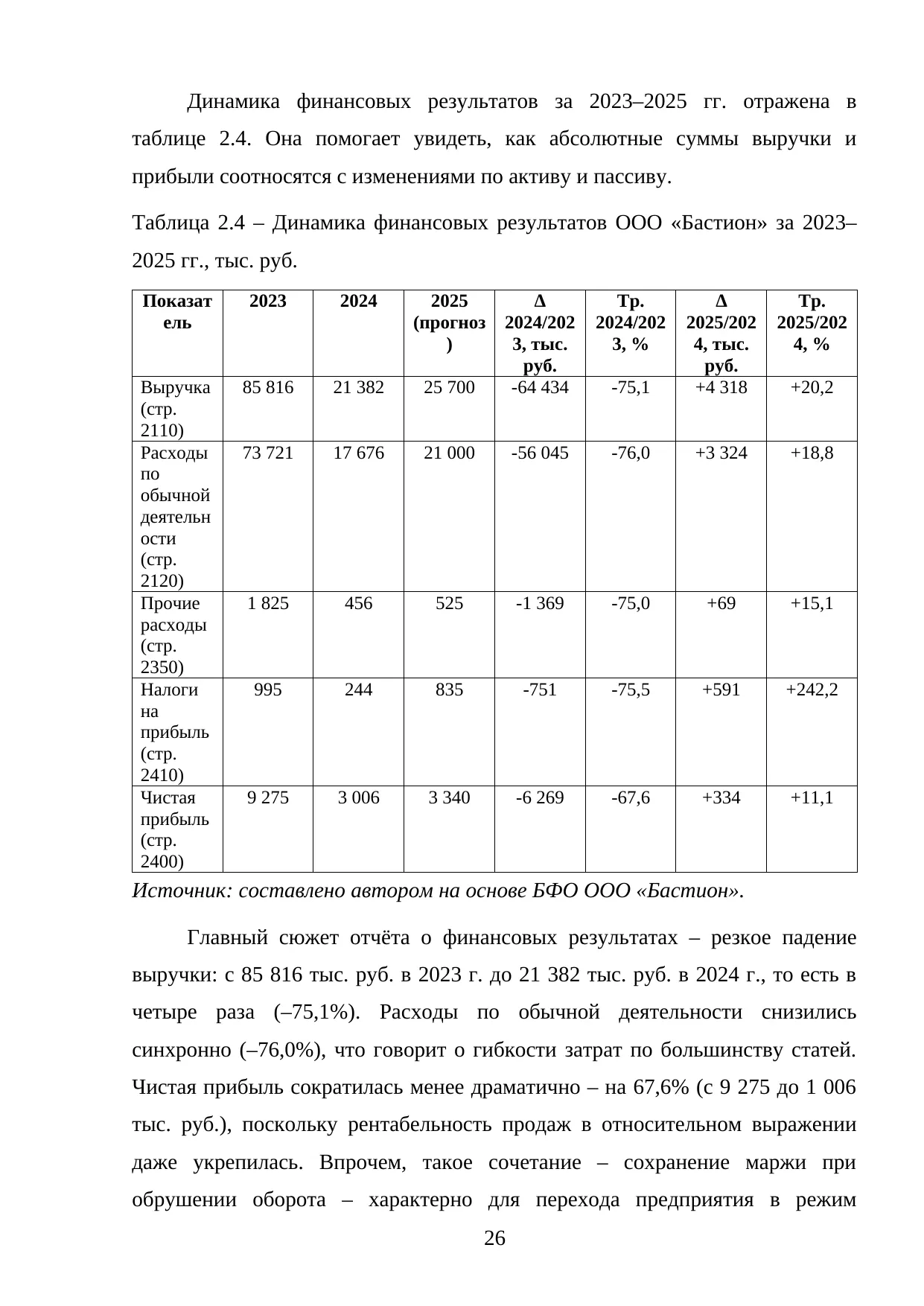 Динамика финансовых результатов за 2023–2025 гг. отражена в таблице 2.4. Она помогает увидеть, как абсолютные суммы выручки и прибыли соотносятся с изменениями по активу и пассиву.

Таблица 2.4 – Динамика финансовых результатов ООО «Бастион» за 2023–2025 гг., тыс. руб.

| Показатель | 2023 | 2024 | 2025 (прогноз) | Δ 2024/2023, тыс. руб. | Тр. 2024/2023, % | Δ 2025/2024, тыс. руб. | Тр. 2025/2024, % |
|---|---|---|---|---|---|---|---|
| Выручка (стр. 2110) | 85 816 | 21 382 | 25 700 | -64 434 | -75,1 | +4 318 | +20,2 |
| Расходы по обычной деятельности (стр. 2120) | 73 721 | 17 676 | 21 000 | -56 045 | -76,0 | +3 324 | +18,8 |
| Прочие расходы (стр. 2350) | 1 825 | 456 | 525 | -1 369 | -75,0 | +69 | +15,1 |
| Налоги на прибыль (стр. 2410) | 995 | 244 | 835 | -751 | -75,5 | +591 | +242,2 |
| Чистая прибыль (стр. 2400) | 9 275 | 3 006 | 3 340 | -6 269 | -67,6 | +334 | +11,1 |

Источник: составлено автором на основе БФО ООО «Бастион».

Главный сюжет отчёта о финансовых результатах – резкое падение выручки: с 85 816 тыс. руб. в 2023 г. до 21 382 тыс. руб. в 2024 г., то есть в четыре раза (–75,1%). Расходы по обычной деятельности снизились синхронно (–76,0%), что говорит о гибкости затрат по большинству статей. Чистая прибыль сократилась менее драматично – на 67,6% (с 9 275 до 1 006 тыс. руб.), поскольку рентабельность продаж в относительном выражении даже укрепилась. Впрочем, такое сочетание – сохранение маржи при обрушении оборота – характерно для перехода предприятия в режим

26